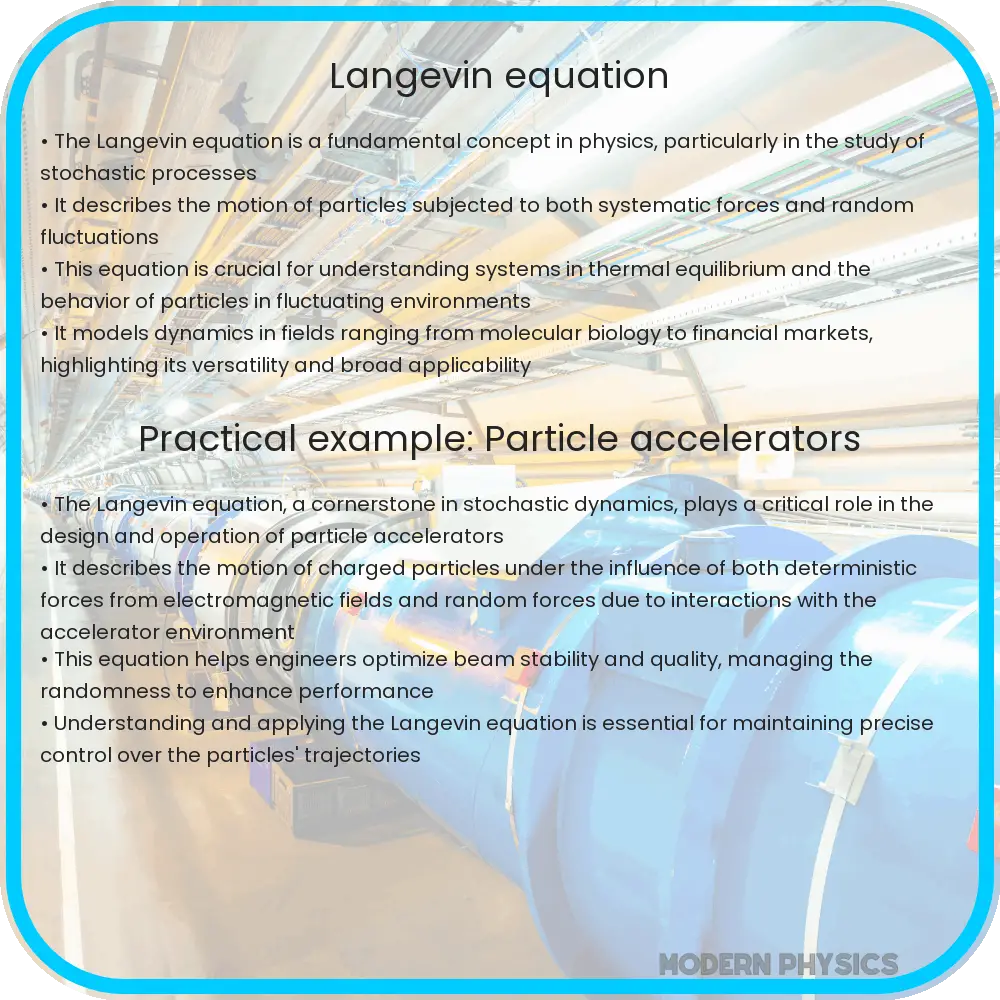 Langevin equation

• The Langevin equation is a fundamental concept in physics, particularly in the study of stochastic processes
• It describes the motion of particles subjected to both systematic forces and random fluctuations
• This equation is crucial for understanding systems in thermal equilibrium and the behavior of particles in fluctuating environments
• It models dynamics in fields ranging from molecular biology to financial markets, highlighting its versatility and broad applicability

Practical example: Particle accelerators

• The Langevin equation, a cornerstone in stochastic dynamics, plays a critical role in the design and operation of particle accelerators
• It describes the motion of charged particles under the influence of both deterministic forces from electromagnetic fields and random forces due to interactions with the accelerator environment
• This equation helps engineers optimize beam stability and quality, managing the randomness to enhance performance
• Understanding and applying the Langevin equation is essential for maintaining precise control over the particles' trajectories

MODERN PHYSICS